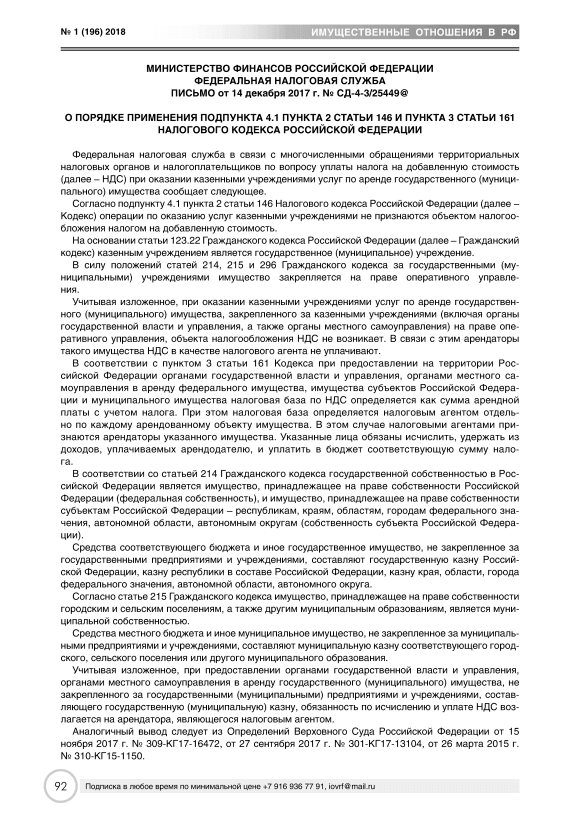 № 1 (196) 2018

ИМУЩЕСТВЕННЫЕ ОТНОШЕНИЯ В РФ

МИНИСТЕРСТВО ФИНАНСОВ РОССИЙСКОЙ ФЕДЕРАЦИИ
ФЕДЕРАЛЬНАЯ НАЛОГОВАЯ СЛУЖБА
ПИСЬМО от 14 декабря 2017 г. № СД-4-3/25449@

О ПОРЯДКЕ ПРИМЕНЕНИЯ ПОДПУНКТА 4.1 ПУНКТА 2 СТАТЬИ 146 И ПУНКТА 3 СТАТЬИ 161 НАЛОГОВОГО КОДЕКСА РОССИЙСКОЙ ФЕДЕРАЦИИ

Федеральная налоговая служба в связи с многочисленными обращениями территориальных налоговых органов и налогоплательщиков по вопросу уплаты налога на добавленную стоимость (далее – НДС) при оказании казенными учреждениями услуг по аренде государственного (муниципального) имущества сообщает следующее.

Согласно подпункту 4.1 пункта 2 статьи 146 Налогового кодекса Российской Федерации (далее – Кодекс) операции по оказанию услуг казенными учреждениями не признаются объектом налогообложения налогом на добавленную стоимость.

На основании статьи 123.22 Гражданского кодекса Российской Федерации (далее – Гражданский кодекс) казенным учреждением является государственное (муниципальное) учреждение.

В силу положений статей 214, 215 и 296 Гражданского кодекса за государственными (муниципальными) учреждениями имущество закрепляется на праве оперативного управления.

Учитывая изложенное, при оказании казенными учреждениями услуг по аренде государственного (муниципального) имущества, закрепленного за казенными учреждениями (включая органы государственной власти и управления, а также органы местного самоуправления) на праве оперативного управления, объекта налогообложения НДС не возникает. В связи с этим арендаторы такого имущества НДС в качестве налогового агента не уплачивают.

В соответствии с пунктом 3 статьи 161 Кодекса при предоставлении на территории Российской Федерации органами государственной власти и управления, органами местного самоуправления в аренду федерального имущества, имущества субъектов Российской Федерации и муниципального имущества налоговая база по НДС определяется как сумма арендной платы с учетом налога. При этом налоговая база определяется налоговым агентом отдельно по каждому арендованному объекту имущества. В этом случае налоговыми агентами признаются арендаторы указанного имущества. Указанные лица обязаны исчислить, удержать из доходов, уплачиваемых арендодателю, и уплатить в бюджет соответствующую сумму налога.

В соответствии со статьей 214 Гражданского кодекса государственной собственностью в Российской Федерации является имущество, принадлежащее на праве собственности Российской Федерации (федеральная собственность), и имущество, принадлежащее на праве собственности субъектам Российской Федерации – республикам, краям, областям, городам федерального значения, автономной области, автономным округам (собственность субъекта Российской Федерации).

Средства соответствующего бюджета и иное государственное имущество, не закрепленное за государственными предприятиями и учреждениями, составляют государственную казну Российской Федерации, казну республики в составе Российской Федерации, казну края, области, города федерального значения, автономной области, автономного округа.

Согласно статье 215 Гражданского кодекса имущество, принадлежащее на праве собственности городским и сельским поселениям, а также другим муниципальным образованиям, является муниципальной собственностью.

Средства местного бюджета и иное муниципальное имущество, не закрепленное за муниципальными предприятиями и учреждениями, составляют муниципальную казну соответствующего городского, сельского поселения или другого муниципального образования.

Учитывая изложенное, при предоставлении органами государственной власти и управления, органами местного самоуправления в аренду государственного (муниципального) имущества, не закрепленного за государственными (муниципальными) предприятиями и учреждениями, составляющего государственную (муниципальную) казну, обязанность по исчислению и уплате НДС возлагается на арендатора, являющегося налоговым агентом.

Аналогичный вывод следует из Определений Верховного Суда Российской Федерации от 15 ноября 2017 г. № 309-КГ17-16472, от 27 сентября 2017 г. № 301-КГ17-13104, от 26 марта 2015 г. № 310-КГ15-1150.

92

Подписка в любое время по минимальной цене +7 916 936 77 91, iovrf@mail.ru